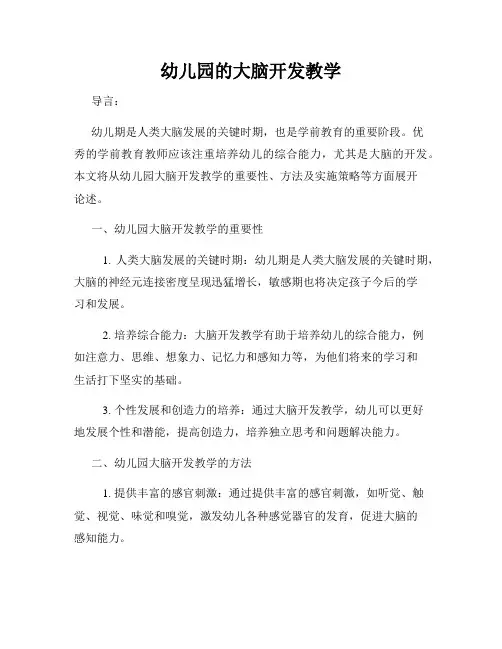 幼儿园的大脑开发教学

导言：

幼儿期是人类大脑发展的关键时期，也是学前教育的重要阶段。优秀的学前教育教师应该注重培养幼儿的综合能力，尤其是大脑的开发。本文将从幼儿园大脑开发教学的重要性、方法及实施策略等方面展开论述。

一、幼儿园大脑开发教学的重要性

1. 人类大脑发展的关键时期：幼儿期是人类大脑发展的关键时期，大脑的神经元连接密度呈现迅猛增长，敏感期也将决定孩子今后的学习和发展。

2. 培养综合能力：大脑开发教学有助于培养幼儿的综合能力，例如注意力、思维、想象力、记忆力和感知力等，为他们将来的学习和生活打下坚实的基础。

3. 个性发展和创造力的培养：通过大脑开发教学，幼儿可以更好地发展个性和潜能，提高创造力，培养独立思考和问题解决能力。

二、幼儿园大脑开发教学的方法

1. 提供丰富的感官刺激：通过提供丰富的感官刺激，如听觉、触觉、视觉、味觉和嗅觉，激发幼儿各种感觉器官的发育，促进大脑的感知能力。